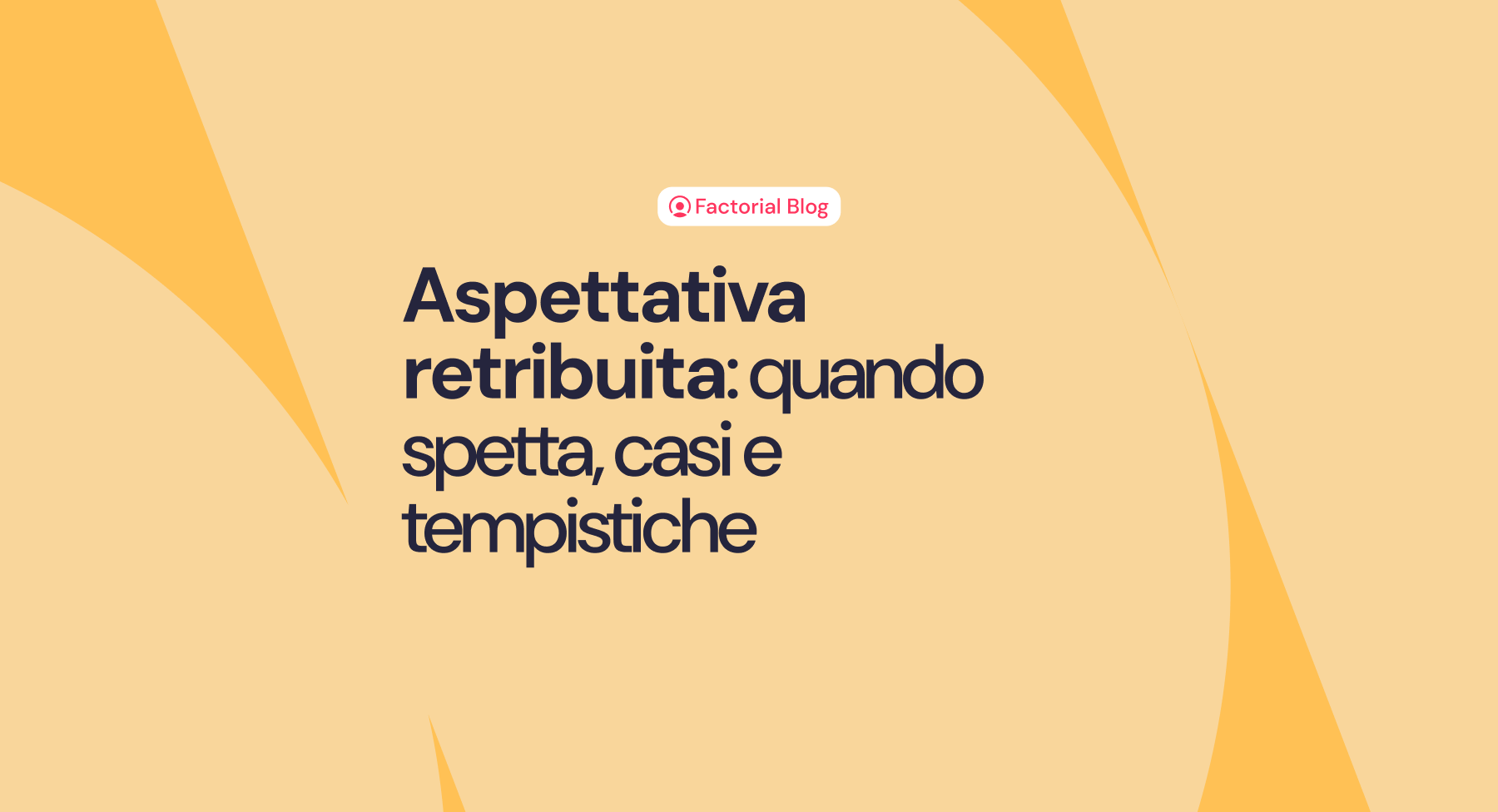 Factorial Blog

Aspettativa retribuita: quando spetta, casi e tempistiche